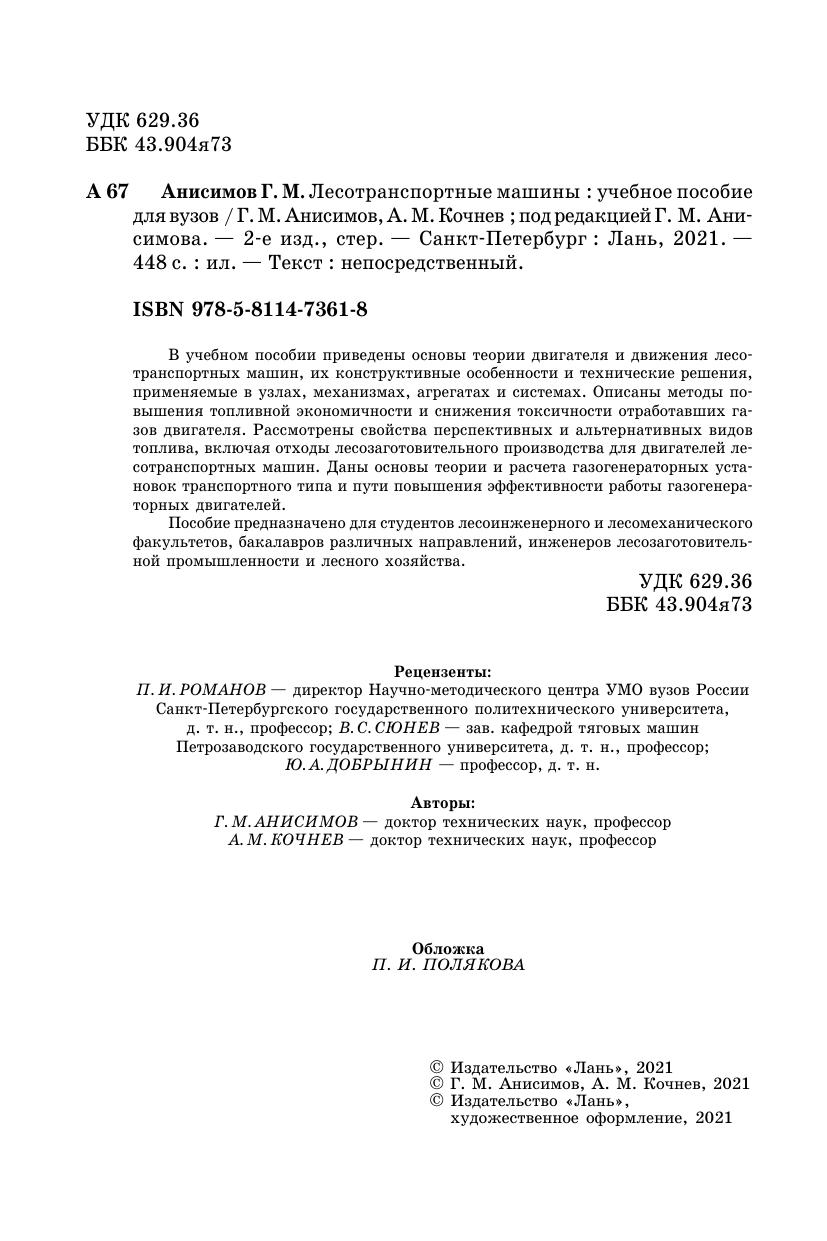 УДК 629.36
ББК 43.904я73

А 67 Анисимов Г. М. Лесотранспортные машины : учебное пособие для вузов / Г. М. Анисимов, А. М. Кочнев ; под редакцией Г. М. Анисимова. — 2-е изд., стер. — Санкт-Петербург : Лань, 2021. — 448 с. : ил. — Текст : непосредственный.

ISBN 978-5-8114-7361-8

В учебном пособии приведены основы теории двигателя и движения лесотранспортных машин, их конструктивные особенности и технические решения, применяемые в узлах, механизмах, агрегатах и системах. Описаны методы повышения топливной экономичности и снижения токсичности отработавших газов двигателя. Рассмотрены свойства перспективных и альтернативных видов топлива, включая отходы лесозаготовительного производства для двигателей лесотранспортных машин. Даны основы теории и расчета газогенераторных установок транспортного типа и пути повышения эффективности работы газогенераторных двигателей.

Пособие предназначено для студентов лесоинженерного и лесомеханического факультетов, бакалавров различных направлений, инженеров лесозаготовительной промышленности и лесного хозяйства.

УДК 629.36
ББК 43.904я73

Рецензенты:
П. И. РОМАНОВ — директор Научно-методического центра УМО вузов России Санкт-Петербургского государственного политехнического университета, д. т. н., профессор; В. С. СЮНЕВ — зав. кафедрой тяговых машин Петрозаводского государственного университета, д. т. н., профессор; Ю. А. ДОБРЫНИН — профессор, д. т. н.

Авторы:
Г. М. АНИСИМОВ — доктор технических наук, профессор
А. М. КОЧНЕВ — доктор технических наук, профессор

Обложка
П. И. ПОЛЯКОВА

© Издательство «Лань», 2021
© Г. М. Анисимов, А. М. Кочнев, 2021
© Издательство «Лань», художественное оформление, 2021